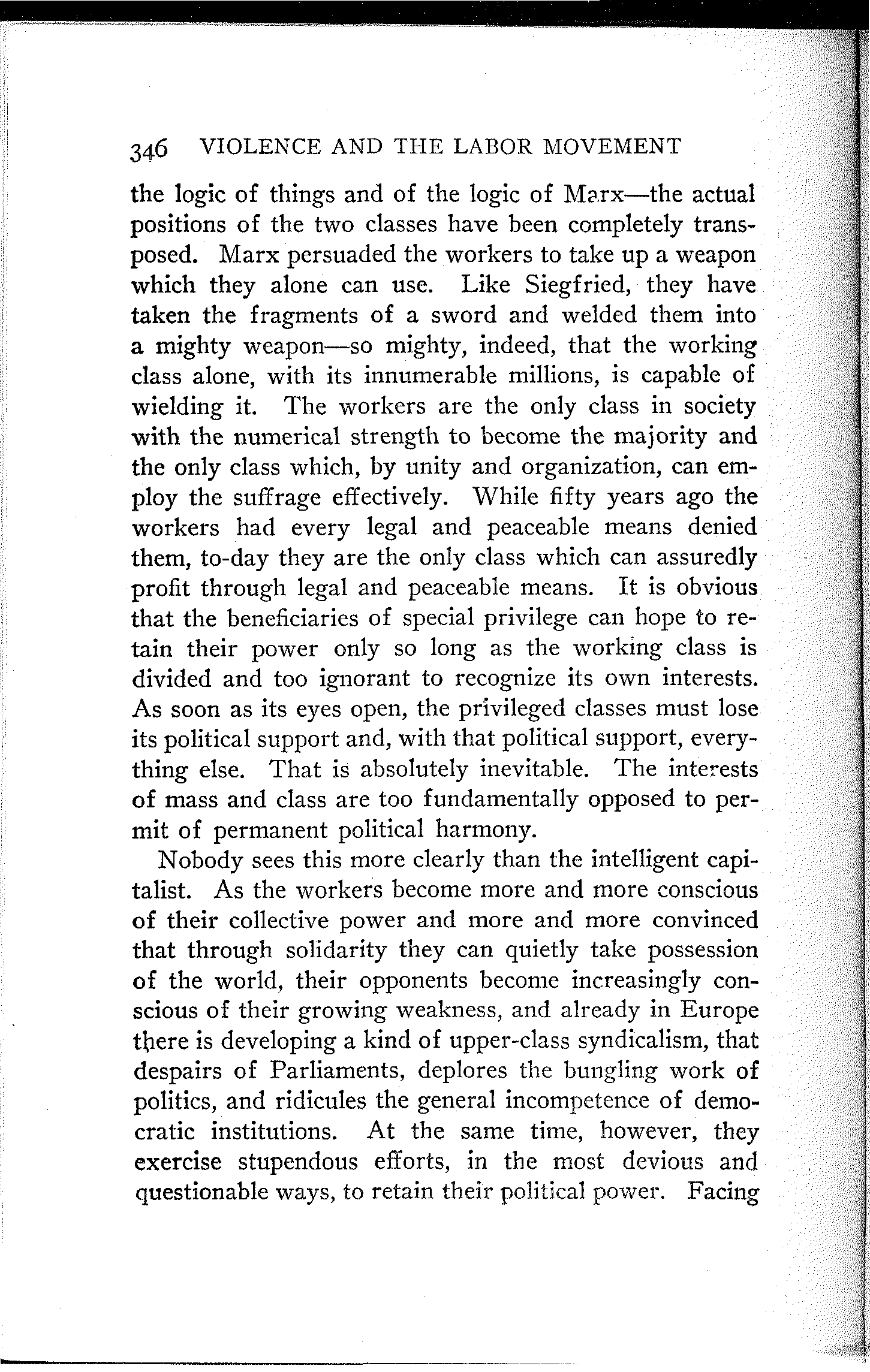 346 VIOLENCE AND THE LABOR MOVEMENT

the logic of things and of the logic of Marx—the actual positions of the two classes have been completely transposed. Marx persuaded the workers to take up a weapon which they alone can use. Like Siegfried, they have taken the fragments of a sword and welded them into a mighty weapon—so mighty, indeed, that the working class alone, with its innumerable millions, is capable of wielding it. The workers are the only class in society with the numerical strength to become the majority and the only class which, by unity and organization, can employ the suffrage effectively. While fifty years ago the workers had every legal and peaceable means denied them, to-day they are the only class which can assuredly profit through legal and peaceable means. It is obvious that the beneficiaries of special privilege can hope to retain their power only so long as the working class is divided and too ignorant to recognize its own interests. As soon as its eyes open, the privileged classes must lose its political support and, with that political support, everything else. That is absolutely inevitable. The interests of mass and class are too fundamentally opposed to permit of permanent political harmony.

Nobody sees this more clearly than the intelligent capitalist. As the workers become more and more conscious of their collective power and more and more convinced that through solidarity they can quietly take possession of the world, their opponents become increasingly conscious of their growing weakness, and already in Europe there is developing a kind of upper-class syndicalism, that despairs of Parliaments, deplores the bungling work of politics, and ridicules the general incompetence of democratic institutions. At the same time, however, they exercise stupendous efforts, in the most devious and questionable ways, to retain their political power. Facing